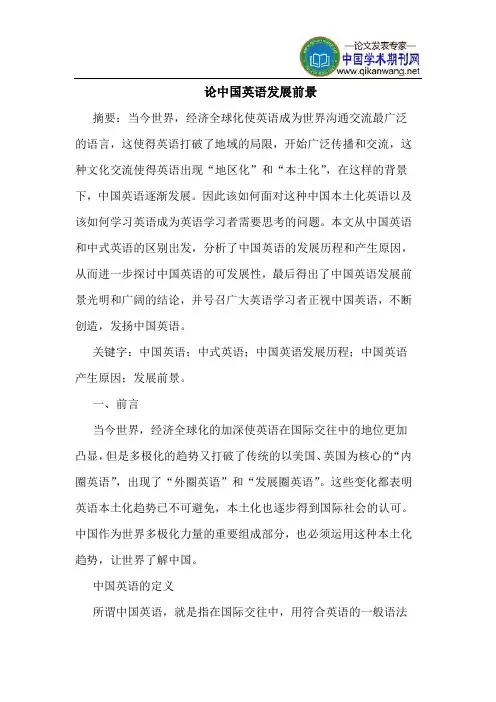 —论文发表专家—
中国学术期刊网
www.qikanwang.net

论中国英语发展前景

摘要：当今世界，经济全球化使英语成为世界沟通交流最广泛的语言，这使得英语打破了地域的局限，开始广泛传播和交流，这种文化交流使得英语出现“地区化”和“本土化”，在这样的背景下，中国英语逐渐发展。因此该如何面对这种中国本土化英语以及该如何学习英语成为英语学习者需要思考的问题。本文从中国英语和中式英语的区别出发，分析了中国英语的发展历程和产生原因，从而进一步探讨中国英语的可发展性，最后得出了中国英语发展前景光明和广阔的结论，并号召广大英语学习者正视中国英语，不断创造，发扬中国英语。

关键字：中国英语；中式英语；中国英语发展历程；中国英语产生原因；发展前景。

一、前言

当今世界，经济全球化的加深使英语在国际交往中的地位更加凸显，但是多极化的趋势又打破了传统的以美国、英国为核心的“内圈英语”，出现了“外圈英语”和“发展圈英语”。这些变化都表明英语本土化趋势已不可避免，本土化也逐步得到国际社会的认可。中国作为世界多极化力量的重要组成部分，也必须运用这种本土化趋势，让世界了解中国。

中国英语的定义

所谓中国英语，就是指在国际交往中，用符合英语的一般语法